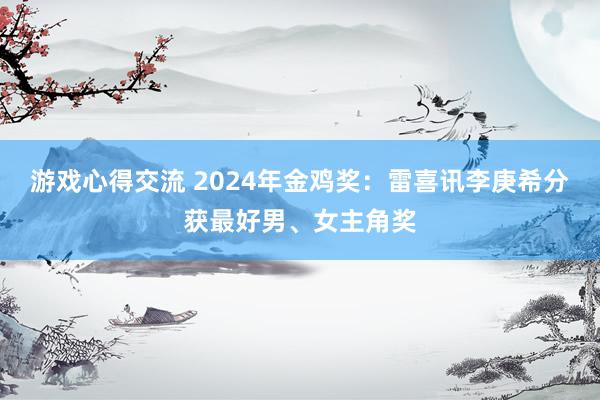 游戏心得交流 2024年金鸡奖：雷喜讯李庚希分获最好男、女主角奖